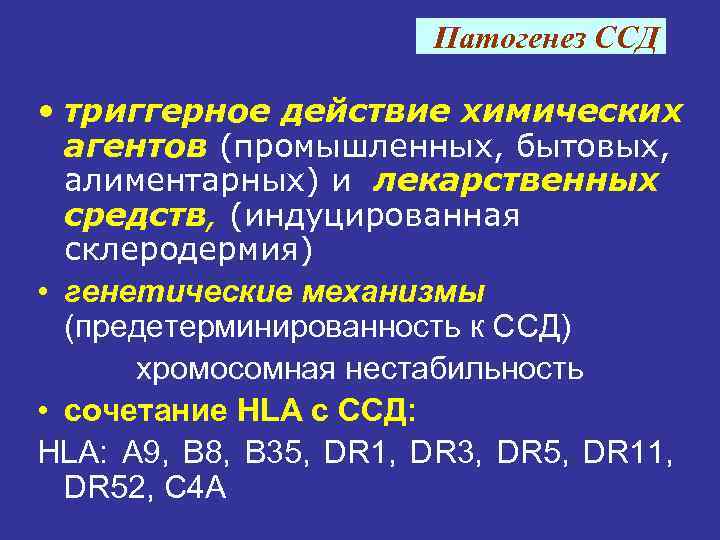 Патогенез ССД

• триггерное действие химических агентов (промышленных, бытовых, алиментарных) и лекарственных средств, (индуцированная склеродермия)

• генетические механизмы (предетерминированность к ССД)

хромосомная нестабильность

• сочетание HLA с ССД:

HLA: A9, B8, B35, DR1, DR3, DR5, DR11, DR52, C4A